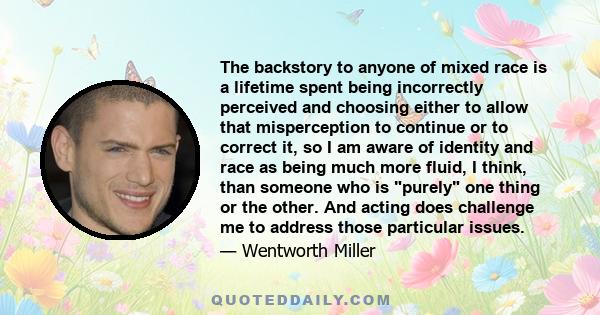 The backstory to anyone of mixed race is a lifetime spent being incorrectly perceived and choosing either to allow that misperception to continue or to correct it, so I am aware of identity and race as being much more fluid, I think, than someone who is "purely" one thing or the other. And acting does challenge me to address those particular issues.

— Wentworth Miller

QUOTEDDAILY.COM